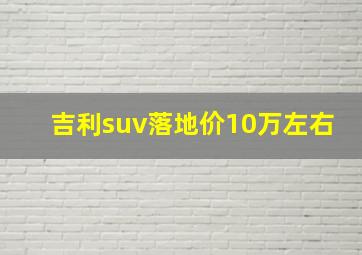 吉利suv落地价10万左右